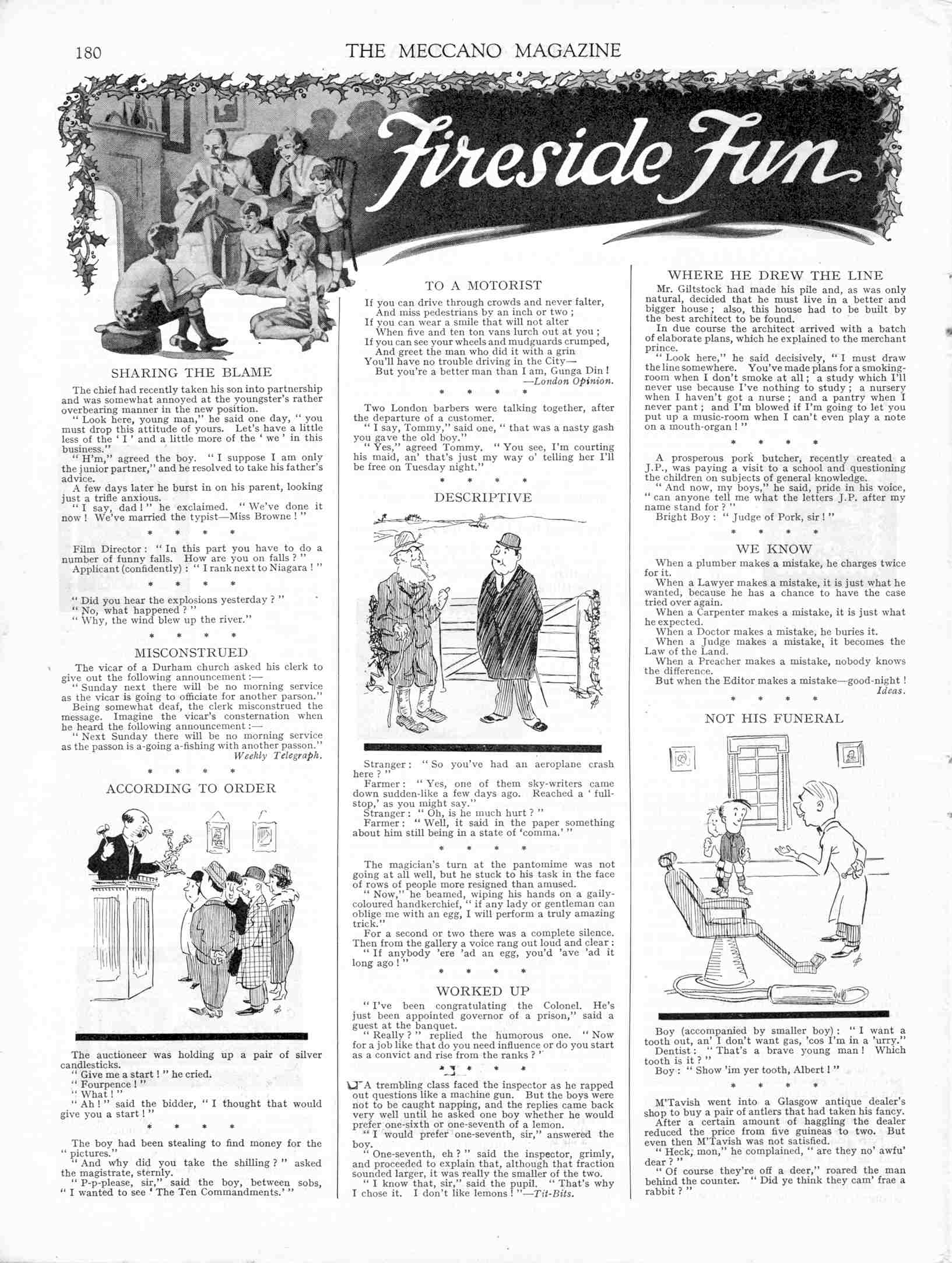 180 THE MECCANO MAGAZINE

Fireside Fun

SHARING THE BLAME

The chief had recently taken his son into partnership and was somewhat annoyed at the youngster's rather overbearing manner in the new position.

"Look here, young man," he said one day, "you must drop this attitude of yours. Let's have a little less of the 'I' and a little more of the 'we' in this business."

"H'm," agreed the boy. "I suppose I am only the junior partner," and he resolved to take his father's advice.

A few days later he burst in on his parent, looking just a trifle anxious.

"I say, dad!" he exclaimed. "We've done it now! We've married the typist—Miss Browne!"

* * * *

Film Director: "In this part you have to do a number of funny falls. How are you on falls?"

Applicant (confidently): "I rank next to Niagara!"

* * * *

"Did you hear the explosions yesterday?"

"No, what happened?"

"Why, the wind blew up the river."

* * * *

MISCONSTRUED

The vicar of a Durham church asked his clerk to give out the following announcement:—

"Sunday next there will be no morning service as the vicar is going to officiate for another parson."

Being somewhat deaf, the clerk misconstrued the message. Imagine the vicar's consternation when he heard the following announcement:—

"Next Sunday there will be no morning service as the passon is a-going a-fishing with another passon."

Weekly Telegraph.

* * * *

ACCORDING TO ORDER

The auctioneer was holding up a pair of silver candlesticks.

"Give me a start!" he cried.

"Fourpence!"

"What!"

"Ah!" said the bidder, "I thought that would give you a start!"

* * * *

The boy had been stealing to find money for the "pictures."

"And why did you take the shilling?" asked the magistrate, sternly.

"P-p-please, sir," said the boy, between sobs, "I wanted to see 'The Ten Commandments.'"

TO A MOTORIST

If you can drive through crowds and never falter,
And miss pedestrians by an inch or two;
If you can wear a smile that will not alter
When five and ten ton vans lurch out at you;
If you can see your wheels and mudguards crumped,
And greet the man who did it with a grin
You'll have no trouble driving in the City—
But you're a better man than I am, Gunga Din!

—London Opinion.

* * * *

Two London barbers were talking together, after the departure of a customer.

"I say, Tommy," said one, "that was a nasty gash you gave the old boy."

"Yes," agreed Tommy. "You see, I'm courting his maid, an' that's just my way o' telling her I'll be free on Tuesday night."

* * * *

DESCRIPTIVE

Stranger: "So you've had an aeroplane crash here?"

Farmer: "Yes, one of them sky-writers came down sudden-like a few days ago. Reached a 'full-stop,' as you might say."

Stranger: "Oh, is he much hurt?"

Farmer: "Well, it said in the paper something about him still being in a state of 'comma.'"

* * * *

The magician's turn at the pantomime was not going at all well, but he stuck to his task in the face of rows of people more resigned than amused.

"Now," he beamed, wiping his hands on a gaily-coloured handkerchief, "if any lady or gentleman can oblige me with an egg, I will perform a truly amazing trick."

For a second or two there was a complete silence. Then from the gallery a voice rang out loud and clear:

"If anybody 'ere 'ad an egg, you'd 'ave 'ad it long ago!"

* * * *

WORKED UP

"I've been congratulating the Colonel. He's just been appointed governor of a prison," said a guest at the banquet.

"Really?" replied the humorous one. "Now for a job like that do you need influence or do you start as a convict and rise from the ranks?"

* * * *

A trembling class faced the inspector as he rapped out questions like a machine gun. But the boys were not to be caught napping, and the replies came back very well until he asked one boy whether he would prefer one-sixth or one-seventh of a lemon.

"I would prefer one-seventh, sir," answered the boy.

"One-seventh, eh?" said the inspector, grimly, and proceeded to explain that, although that fraction sounded larger, it was really the smaller of the two.

"I know that, sir," said the pupil. "That's why I chose it. I don't like lemons!"—Tit-Bits.

WHERE HE DREW THE LINE

Mr. Giltstock had made his pile and, as was only natural, decided that he must live in a better and bigger house; also, this house had to be built by the best architect to be found.

In due course the architect arrived with a batch of elaborate plans, which he explained to the merchant prince.

"Look here," he said decisively, "I must draw the line somewhere. You've made plans for a smoking-room when I don't smoke at all; a study which I'll never use because I've nothing to study; a nursery when I haven't got a nurse; and a pantry when I never pant; and I'm blowed if I'm going to let you put up a music-room when I can't even play a note on a mouth-organ!"

* * * *

A prosperous pork butcher, recently created a J.P., was paying a visit to a school and questioning the children on subjects of general knowledge.

"And now, my boys," he said, pride in his voice, "can anyone tell me what the letters J.P. after my name stand for?"

Bright Boy: "Judge of Pork, sir!"

* * * *

WE KNOW

When a plumber makes a mistake, he charges twice for it.

When a Lawyer makes a mistake, it is just what he wanted, because he has a chance to have the case tried over again.

When a Carpenter makes a mistake, it is just what he expected.

When a Doctor makes a mistake, he buries it.

When a Judge makes a mistake, it becomes the Law of the Land.

When a Preacher makes a mistake, nobody knows the difference.

But when the Editor makes a mistake—good-night!

Ideas.

* * * *

NOT HIS FUNERAL

Boy (accompanied by smaller boy): "I want a tooth out, an' I don't want gas, 'cos I'm in a 'urry."

Dentist: "That's a brave young man! Which tooth is it?"

Boy: "Show 'im yer tooth, Albert!"

* * * *

M'Tavish went into a Glasgow antique dealer's shop to buy a pair of antlers that had taken his fancy. After a certain amount of haggling the dealer reduced the price from five guineas to two. But even then M'Tavish was not satisfied.

"Heck, mon," he complained, "are they no' awfu' dear?"

"Of course they're off a deer," roared the man behind the counter. "Did ye think they cam' frae a rabbit?"